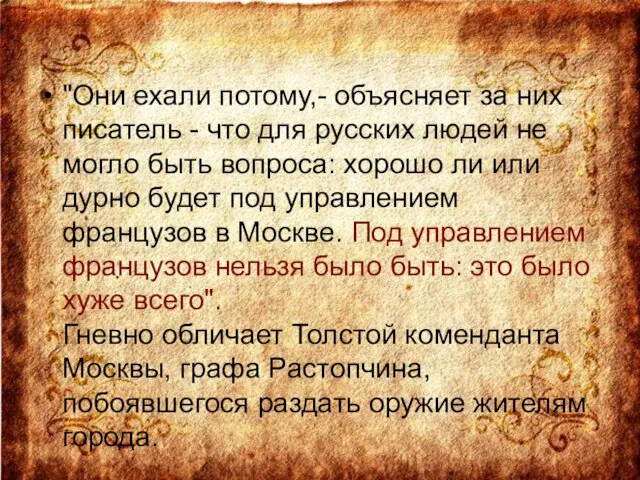 • "Они ехали потому,- объясняет за них писатель - что для русских людей не могло быть вопроса: хорошо ли или дурно будет под управлением французов в Москве. Под управлением французов нельзя было быть: это было хуже всего".
Гневно обличает Толстой коменданта Москвы, графа Растопчина, побоявшегося раздать оружие жителям города.